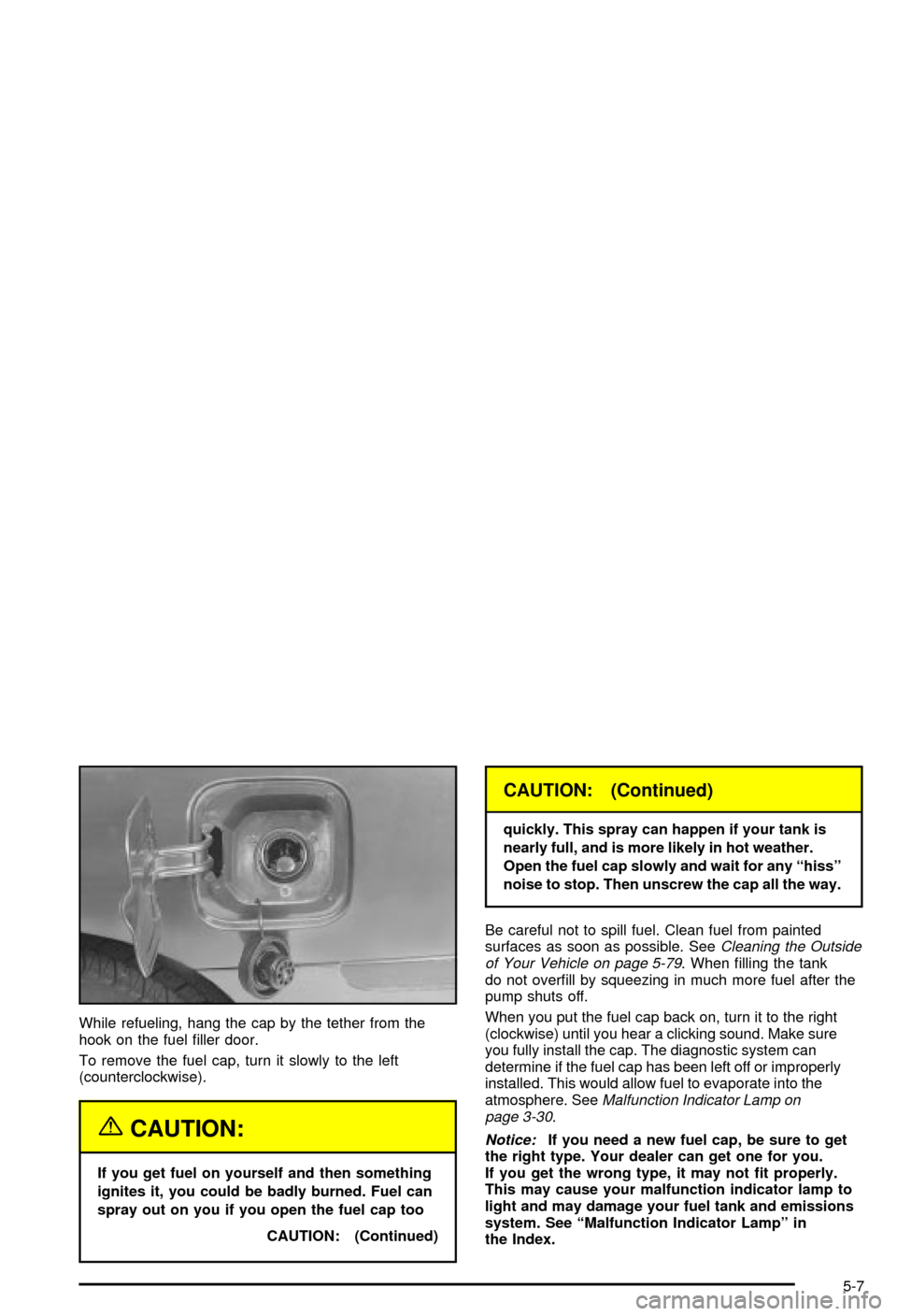 While refueling, hang the cap by the tether from the hook on the fuel filler door.

To remove the fuel cap, turn it slowly to the left (counterclockwise).

CAUTION:

If you get fuel on yourself and then something ignites it, you could be badly burned. Fuel can spray out on you if you open the fuel cap too

CAUTION: (Continued)

CAUTION: (Continued)

quickly. This spray can happen if your tank is nearly full, and is more likely in hot weather. Open the fuel cap slowly and wait for any "hiss" noise to stop. Then unscrew the cap all the way.

Be careful not to spill fuel. Clean fuel from painted surfaces as soon as possible. See Cleaning the Outside of Your Vehicle on page 5-79. When filling the tank do not overfill by squeezing in much more fuel after the pump shuts off.

When you put the fuel cap back on, turn it to the right (clockwise) until you hear a clicking sound. Make sure you fully install the cap. The diagnostic system can determine if the fuel cap has been left off or improperly installed. This would allow fuel to evaporate into the atmosphere. See Malfunction Indicator Lamp on page 3-30.

Notice: If you need a new fuel cap, be sure to get the right type. Your dealer can get one for you. If you get the wrong type, it may not fit properly. This may cause your malfunction indicator lamp to light and may damage your fuel tank and emissions system. See "Malfunction Indicator Lamp" in the Index.

5-7

carmanualsonline.info